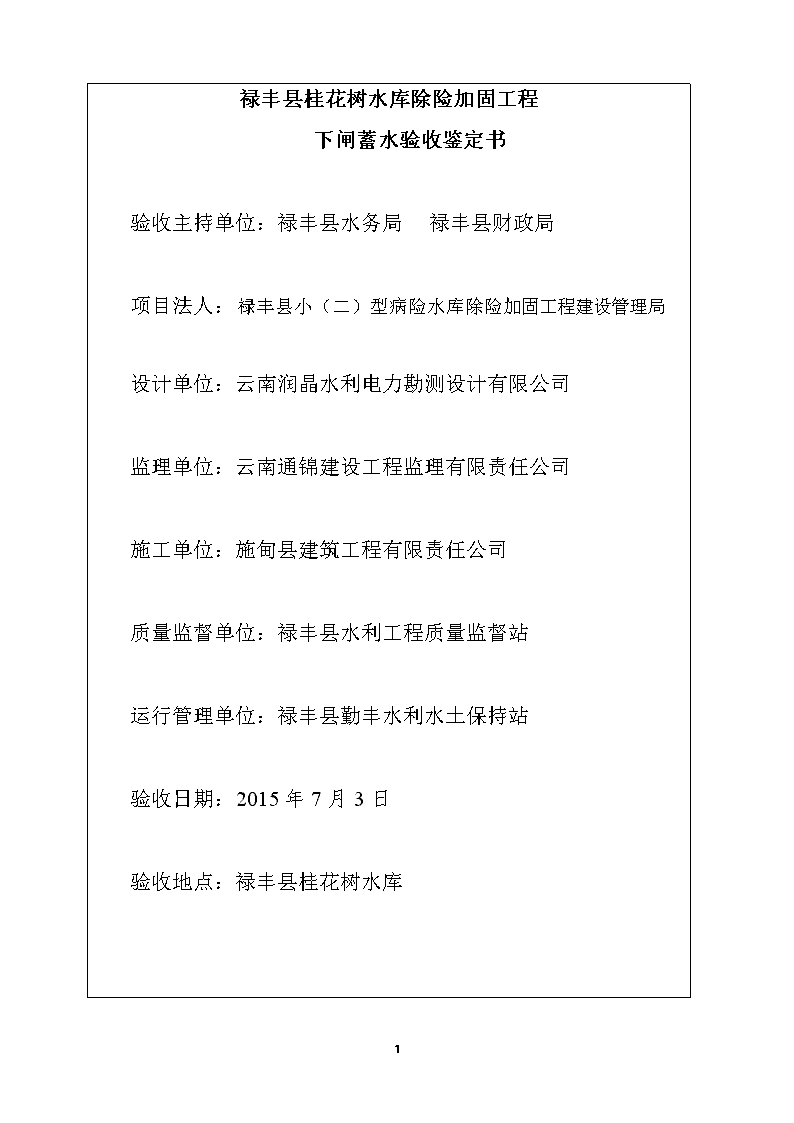 禄丰县桂花树水库除险加固工程

下闸蓄水验收鉴定书

验收主持单位：禄丰县水务局　禄丰县财政局

项目法人：禄丰县小（二）型病险水库除险加固工程建设管理局

设计单位：云南润晶水利电力勘测设计有限公司

监理单位：云南通锦建设工程监理有限责任公司

施工单位：施甸县建筑工程有限责任公司

质量监督单位：禄丰县水利工程质量监督站

运行管理单位：禄丰县勤丰水利水土保持站

验收日期：2015 年 7 月 3 日

验收地点：禄丰县桂花树水库

1